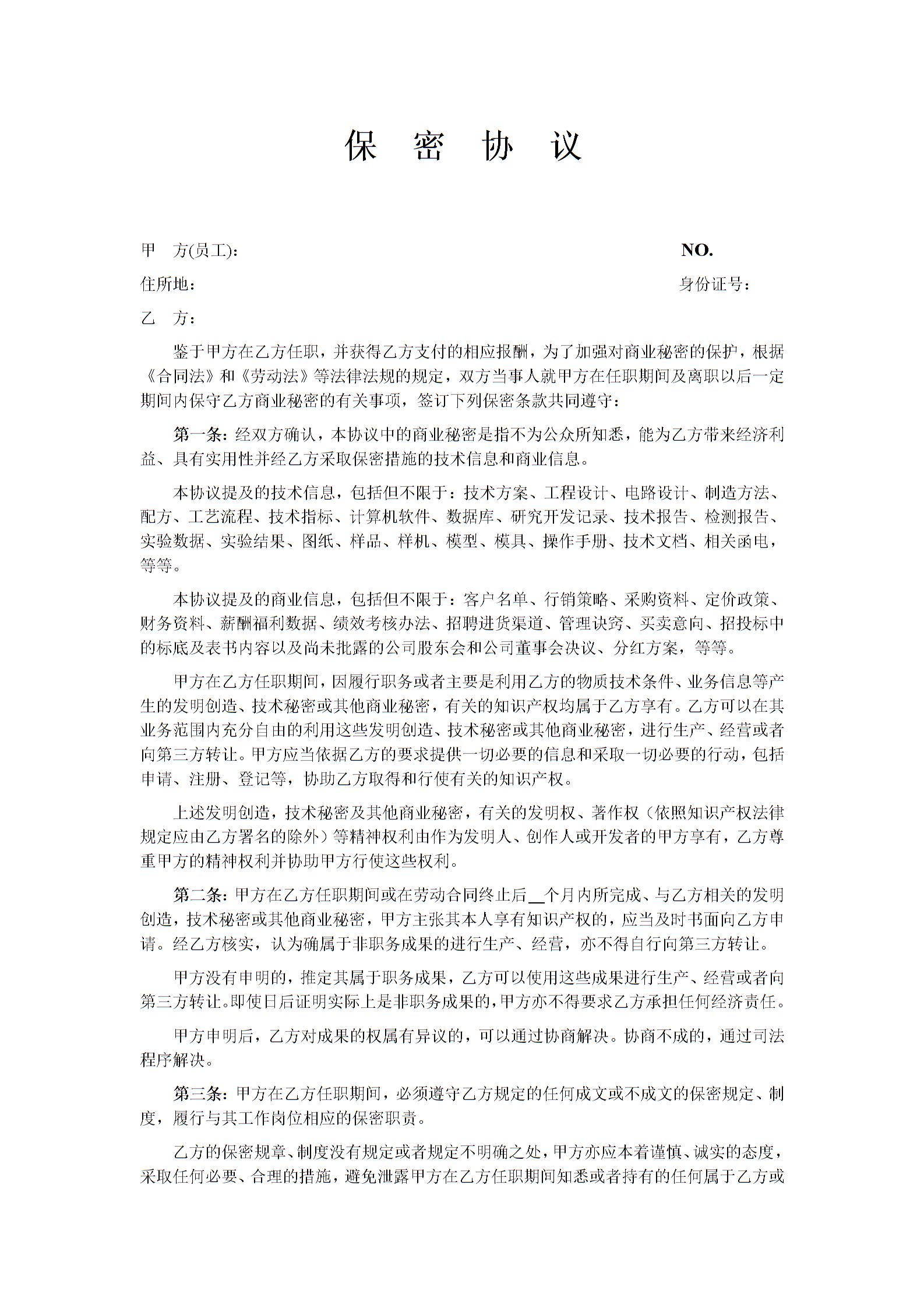 保 密 协 议

甲 方(员工)： NO.

住所地： 身份证号：

乙 方：

鉴于甲方在乙方任职，并获得乙方支付的相应报酬，为了加强对商业秘密的保护，根据《合同法》和《劳动法》等法律法规的规定，双方当事人就甲方在任职期间及离职以后一定期间内保守乙方商业秘密的有关事项，签订下列保密条款共同遵守：

第一条：经双方确认，本协议中的商业秘密是指不为公众所知悉，能为乙方带来经济利益、具有实用性并经乙方采取保密措施的技术信息和商业信息。

本协议提及的技术信息，包括但不限于：技术方案、工程设计、电路设计、制造方法、配方、工艺流程、技术指标、计算机软件、数据库、研究开发记录、技术报告、检测报告、实验数据、实验结果、图纸、样品、样机、模型、模具、操作手册、技术文档、相关函电，等等。

本协议提及的商业信息，包括但不限于：客户名单、行销策略、采购资料、定价政策、财务资料、薪酬福利数据、绩效考核办法、招聘进货渠道、管理诀窍、买卖意向、招投标中的标底及表书内容以及尚未批露的公司股东会和公司董事会决议、分红方案，等等。

甲方在乙方任职期间，因履行职务或者主要是利用乙方的物质技术条件、业务信息等产生的发明创造、技术秘密或其他商业秘密，有关的知识产权均属于乙方享有。乙方可以在其业务范围内充分自由的利用这些发明创造、技术秘密或其他商业秘密，进行生产、经营或者向第三方转让。甲方应当依据乙方的要求提供一切必要的信息和采取一切必要的行动，包括申请、注册、登记等，协助乙方取得和行使有关的知识产权。

上述发明创造，技术秘密及其他商业秘密，有关的发明权、著作权（依照知识产权法律规定应由乙方署名的除外）等精神权利由作为发明人、创作人或开发者的甲方享有，乙方尊重甲方的精神权利并协助甲方行使这些权利。

第二条：甲方在乙方任职期间或在劳动合同终止后__个月内所完成、与乙方相关的发明创造，技术秘密或其他商业秘密，甲方主张其本人享有知识产权的，应当及时书面向乙方申请。经乙方核实，认为确属于非职务成果的进行生产、经营，亦不得自行向第三方转让。

甲方没有申明的，推定其属于职务成果，乙方可以使用这些成果进行生产、经营或者向第三方转让。即使日后证明实际上是非职务成果的，甲方亦不得要求乙方承担任何经济责任。

甲方申明后，乙方对成果的权属有异议的，可以通过协商解决。协商不成的，通过司法程序解决。

第三条：甲方在乙方任职期间，必须遵守乙方规定的任何成文或不成文的保密规定、制度，履行与其工作岗位相应的保密职责。

乙方的保密规章、制度没有规定或者规定不明确之处，甲方亦应本着谨慎、诚实的态度，采取任何必要、合理的措施，避免泄露甲方在乙方任职期间知悉或者持有的任何属于乙方或